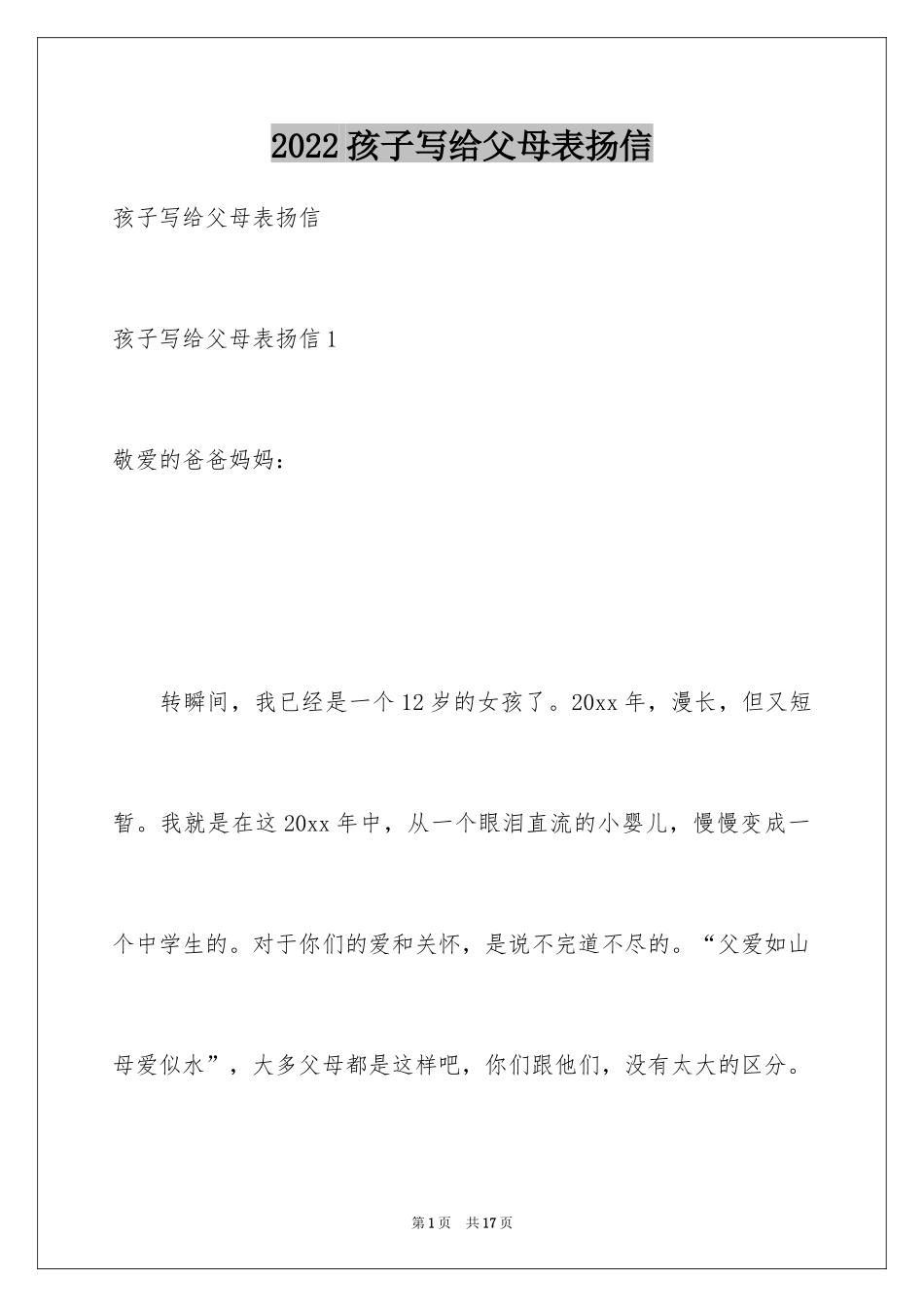 2022 孩子写给父母表扬信

孩子写给父母表扬信

孩子写给父母表扬信 1

敬爱的爸爸妈妈：

转瞬间，我已经是一个 12 岁的女孩了。20xx 年，漫长，但又短暂。我就是在这 20xx 年中，从一个眼泪直流的小婴儿，慢慢变成一个中学生的。对于你们的爱和关怀，是说不完道不尽的。“父爱如山母爱似水”，大多父母都是这样吧，你们跟他们，没有太大的区分。

第 1 页 共 17 页